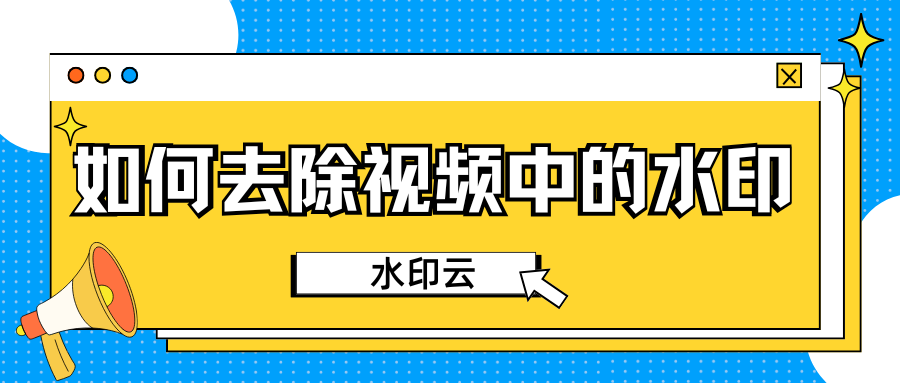 如何去除视频中的水印

水印云